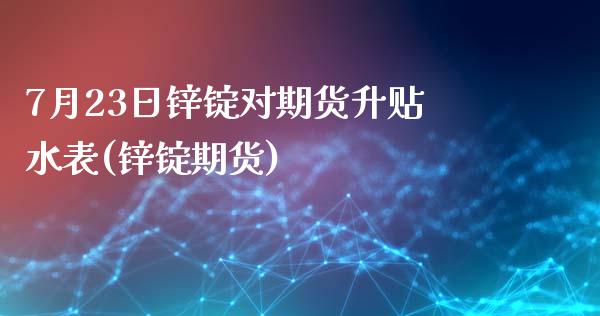 7月23日锌锭对期货升贴水表(锌锭期货)